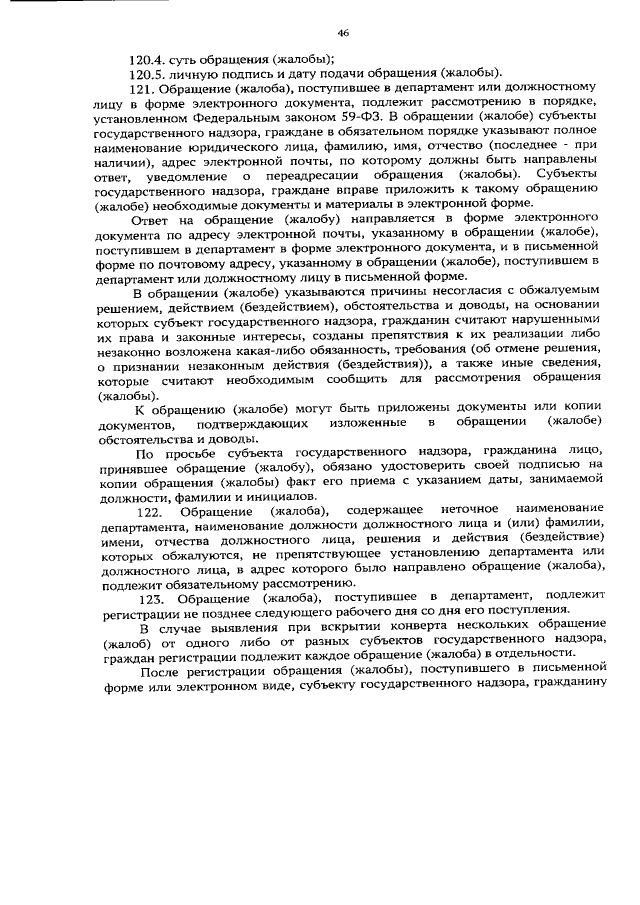 46

120.4. суть обращения (жалобы);

120.5. личную подпись и дату подачи обращения (жалобы).

121. Обращение (жалоба), поступившее в департамент или должностному лицу в форме электронного документа, подлежит рассмотрению в порядке, установленном Федеральным законом 59-ФЗ. В обращении (жалобе) субъекты государственного надзора, граждане в обязательном порядке указывают полное наименование юридического лица, фамилию, имя, отчество (последнее - при наличии), адрес электронной почты, по которому должны быть направлены ответ, уведомление о переадресации обращения (жалобы). Субъекты государственного надзора, граждане вправе приложить к такому обращению (жалобе) необходимые документы и материалы в электронной форме.

Ответ на обращение (жалобу) направляется в форме электронного документа по адресу электронной почты, указанному в обращении (жалобе), поступившем в департамент в форме электронного документа, и в письменной форме по почтовому адресу, указанному в обращении (жалобе), поступившем в департамент или должностному лицу в письменной форме.

В обращении (жалобе) указываются причины несогласия с обжалуемым решением, действием (бездействием), обстоятельства и доводы, на основании которых субъект государственного надзора, гражданин считают нарушенными их права и законные интересы, созданы препятствия к их реализации либо незаконно возложена какая-либо обязанность, требования (об отмене решения, о признании незаконным действия (бездействия)), а также иные сведения, которые считают необходимым сообщить для рассмотрения обращения (жалобы).

К обращению (жалобе) могут быть приложены документы или копии документов, подтверждающих изложенные в обращении (жалобе) обстоятельства и доводы.

По просьбе субъекта государственного надзора, гражданина лицо, принявшее обращение (жалобу), обязано удостоверить своей подписью на копии обращения (жалобы) факт его приема с указанием даты, занимаемой должности, фамилии и инициалов.

122. Обращение (жалоба), содержащее неточное наименование департамента, наименование должности должностного лица и (или) фамилии, имени, отчества должностного лица, решения и действия (бездействие) которых обжалуются, не препятствующее установлению департамента или должностного лица, в адрес которого было направлено обращение (жалоба), подлежит обязательному рассмотрению.

123. Обращение (жалоба), поступившее в департамент, подлежит регистрации не позднее следующего рабочего дня со дня его поступления.

В случае выявления при вскрытии конверта нескольких обращение (жалоб) от одного либо от разных субъектов государственного надзора, граждан регистрации подлежит каждое обращение (жалоба) в отдельности.

После регистрации обращения (жалобы), поступившего в письменной форме или электронном виде, субъекту государственного надзора, гражданину